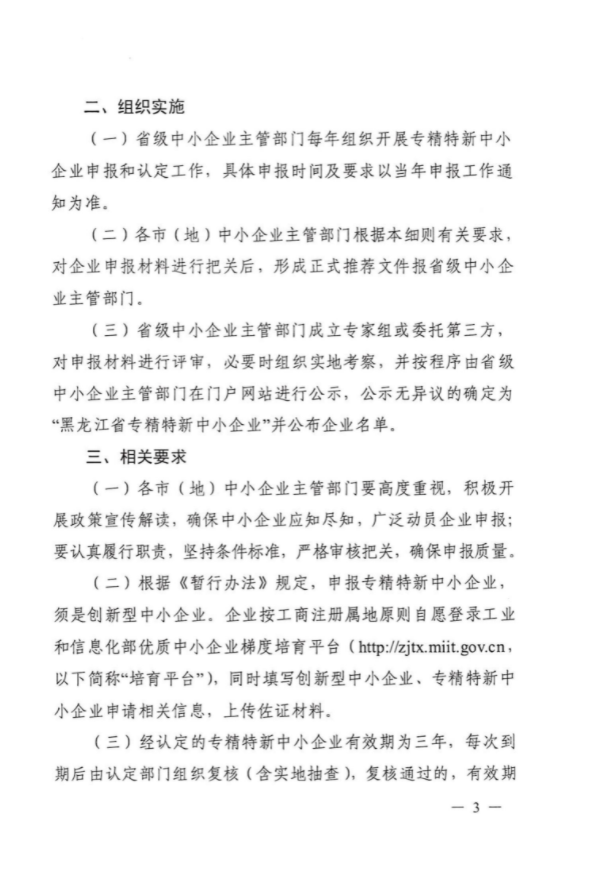 二、组织实施

（一）省级中小企业主管部门每年组织开展专精特新中小企业申报和认定工作，具体申报时间及要求以当年申报工作通知为准。

（二）各市（地）中小企业主管部门根据本细则有关要求，对企业申报材料进行把关后，形成正式推荐文件报省级中小企业主管部门。

（三）省级中小企业主管部门成立专家组或委托第三方，对申报材料进行评审，必要时组织实地考察，并按程序由省级中小企业主管部门在门户网站进行公示，公示无异议的确定为“黑龙江省专精特新中小企业”并公布企业名单。

三、相关要求

（一）各市（地）中小企业主管部门要高度重视，积极开展政策宣传解读，确保中小企业应知尽知，广泛动员企业申报；要认真履行职责，坚持条件标准，严格审核把关，确保申报质量。

（二）根据《暂行办法》规定，申报专精特新中小企业，须是创新型中小企业。企业按工商注册属地原则自愿登录工业和信息化部优质中小企业梯度培育平台（http://zjtx.miit.gov.cn，以下简称“培育平台”），同时填写创新型中小企业、专精特新中小企业申请相关信息，上传佐证材料。

（三）经认定的专精特新中小企业有效期为三年，每次到期后由认定部门组织复核（含实地抽查），复核通过的，有效期

— 3 —